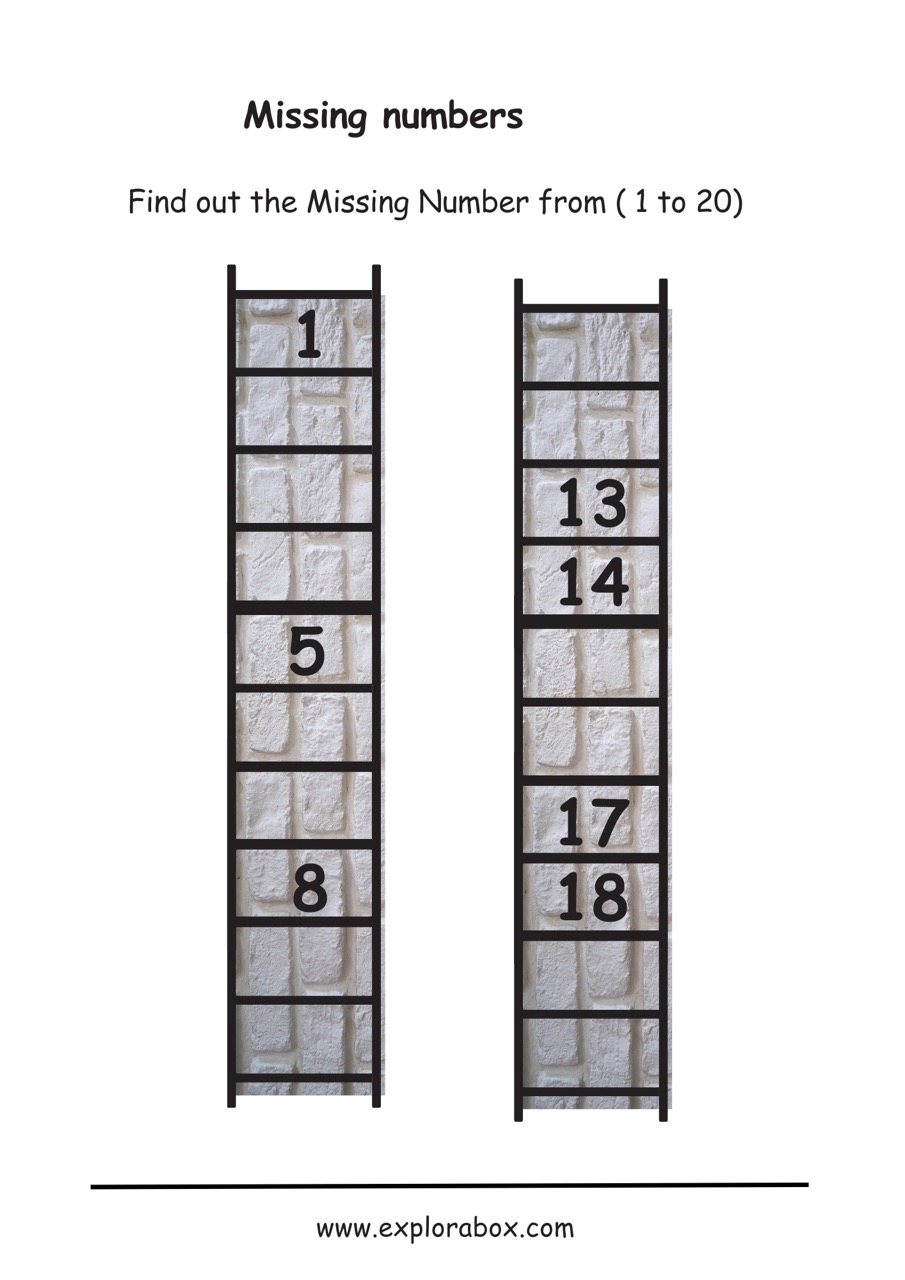 Missing numbers

Find out the Missing Number from ( 1 to 20)

1

5

8

13

14

17

18

www.explorabox.com